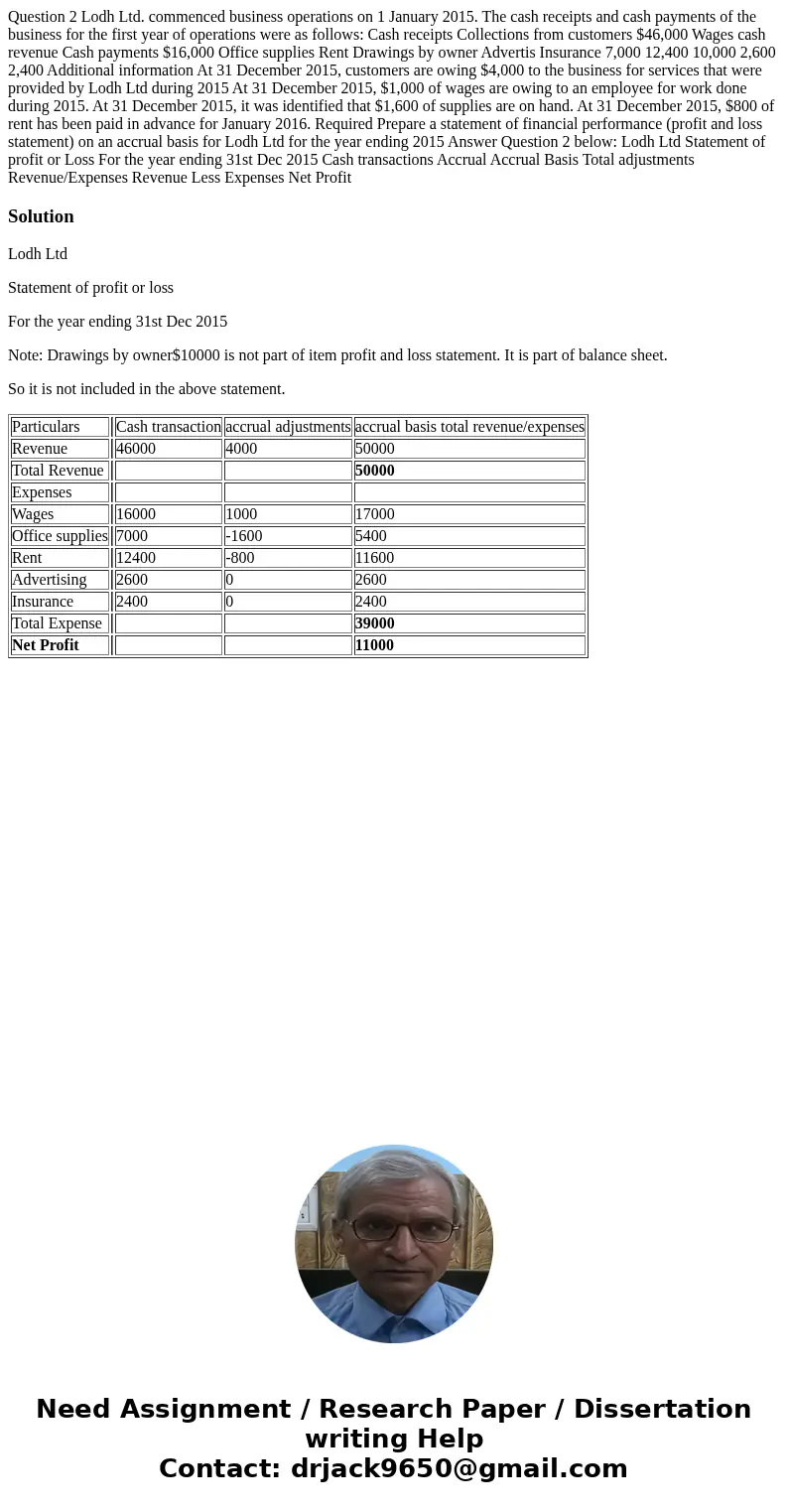 Question 2 Lodh Ltd. commenced business operations on 1 January 2015. The cash receipts and cash payments of the business for the first year of operations were as follows: Cash receipts Collections from customers $46,000 Wages cash revenue Cash payments $16,000 Office supplies Rent Drawings by owner Advertis Insurance 7,000 12,400 10,000 2,600 2,400 Additional information At 31 December 2015, customers are owing $4,000 to the business for services that were provided by Lodh Ltd during 2015 At 31 December 2015, $1,000 of wages are owing to an employee for work done during 2015. At 31 December 2015, it was identified that $1,600 of supplies are on hand. At 31 December 2015, $800 of rent has been paid in advance for January 2016. Required Prepare a statement of financial performance (profit and loss statement) on an accrual basis for Lodh Ltd for the year ending 2015 Answer Question 2 below: Lodh Ltd Statement of profit or Loss For the year ending 31st Dec 2015 Cash transactions Accrual Accrual Basis Total adjustments Revenue/Expenses Revenue Less Expenses Net Profit

Solution

Lodh Ltd

Statement of profit or loss

For the year ending 31st Dec 2015

Note: Drawings by owner$10000 is not part of item profit and loss statement. It is part of balance sheet.

So it is not included in the above statement.

| Particulars | Cash transaction | accrual adjustments | accrual basis total revenue/expenses |
|---|---|---|---|
| Revenue | 46000 | 4000 | 50000 |
| Total Revenue | | | 50000 |
| Expenses | | | |
| Wages | 16000 | 1000 | 17000 |
| Office supplies | 7000 | -1600 | 5400 |
| Rent | 12400 | -800 | 11600 |
| Advertising | 2600 | 0 | 2600 |
| Insurance | 2400 | 0 | 2400 |
| Total Expense | | | 39000 |
| Net Profit | | | 11000 |

Need Assignment / Research Paper / Dissertation writing Help
Contact: drjack9650@gmail.com